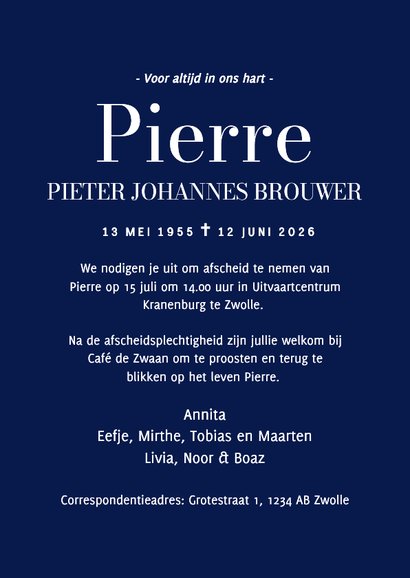 - Voor altijd in ons hart -

Pierre

PIETER JOHANNES BROUWER

13 MEI 1955 ✝ 12 JUNI 2026

We nodigen je uit om afscheid te nemen van Pierre op 15 juli om 14.00 uur in Uitvaartcentrum Kranenburg te Zwolle.

Na de afscheidsplechtigheid zijn jullie welkom bij Café de Zwaan om te proosten en terug te blikken op het leven Pierre.

Annita
Eefje, Mirthe, Tobias en Maarten
Livia, Noor & Boaz

Correspondentieadres: Grotestraat 1, 1234 AB Zwolle